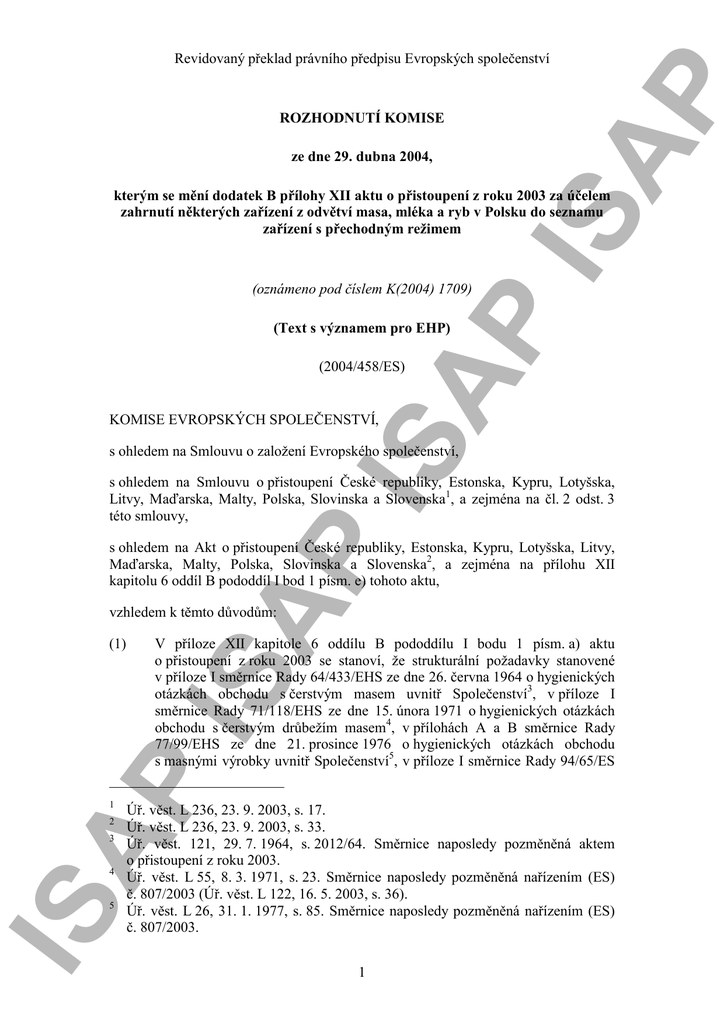 Revidovaný překlad právního předpisu Evropských společenství

ROZHODNUTÍ KOMISE

ze dne 29. dubna 2004,

kterým se mění dodatek B přílohy XII aktu o přistoupení z roku 2003 za účelem zahrnutí některých zařízení z odvětví masa, mléka a ryb v Polsku do seznamu zařízení s přechodným režimem

(oznámeno pod číslem K(2004) 1709)

(Text s významem pro EHP)

(2004/458/ES)

KOMISE EVROPSKÝCH SPOLEČENSTVÍ,

s ohledem na Smlouvu o založení Evropského společenství,

s ohledem na Smlouvu o přistoupení České republiky, Estonska, Kypru, Lotyšska, Litvy, Maďarska, Malty, Polska, Slovinska a Slovenska$^1$, a zejména na čl. 2 odst. 3 této smlouvy,

s ohledem na Akt o přistoupení České republiky, Estonska, Kypru, Lotyšska, Litvy, Maďarska, Malty, Polska, Slovinska a Slovenska$^2$, a zejména na přílohu XII kapitolu 6 oddíl B pododdíl I bod 1 písm. e) tohoto aktu,

vzhledem k těmto důvodům:

(1) V příloze XII kapitole 6 oddílu B pododdílu I bodu 1 písm. a) aktu o přistoupení z roku 2003 se stanoví, že strukturální požadavky stanovené v příloze I směrnice Rady 64/433/EHS ze dne 26. června 1964 o hygienických otázkách obchodu s čerstvým masem uvnitř Společenství$^3$, v příloze I směrnice Rady 71/118/EHS ze dne 15. února 1971 o hygienických otázkách obchodu s čerstvým drůbežím masem$^4$, v přílohách A a B směrnice Rady 77/99/EHS ze dne 21. prosince 1976 o hygienických otázkách obchodu s masnými výrobky uvnitř Společenství$^5$, v příloze I směrnice Rady 94/65/ES

$^1$ Úř. věst. L 236, 23. 9. 2003, s. 17.
$^2$ Úř. věst. L 236, 23. 9. 2003, s. 33.
$^3$ Úř. věst. 121, 29. 7. 1964, s. 2012/64. Směrnice naposledy pozměněná aktem o přistoupení z roku 2003.
$^4$ Úř. věst. L 55, 8. 3. 1971, s. 23. Směrnice naposledy pozměněná nařízením (ES) č. 807/2003 (Úř. věst. L 122, 16. 5. 2003, s. 36).
$^5$ Úř. věst. L 26, 31. 1. 1977, s. 85. Směrnice naposledy pozměněná nařízením (ES) č. 807/2003.

1

ISAP ISAP ISAP ISAP